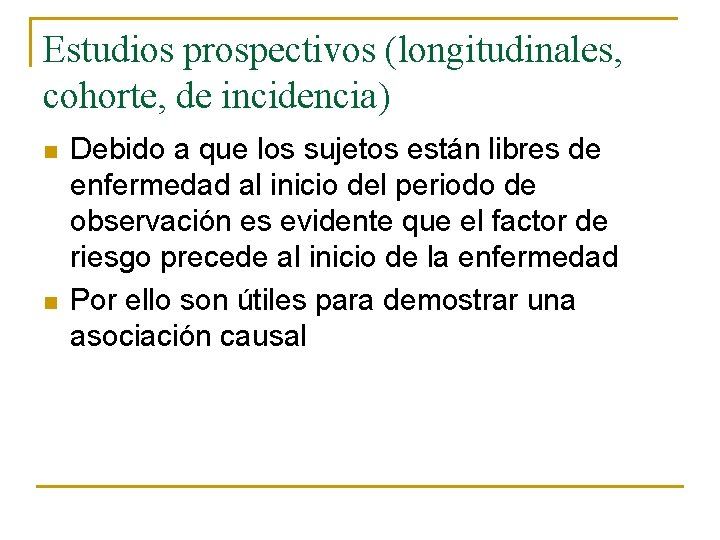 Estudios prospectivos (longitudinales, cohorte, de incidencia)

• Debido a que los sujetos están libres de enfermedad al inicio del periodo de observación es evidente que el factor de riesgo precede al inicio de la enfermedad
• Por ello son útiles para demostrar una asociación causal